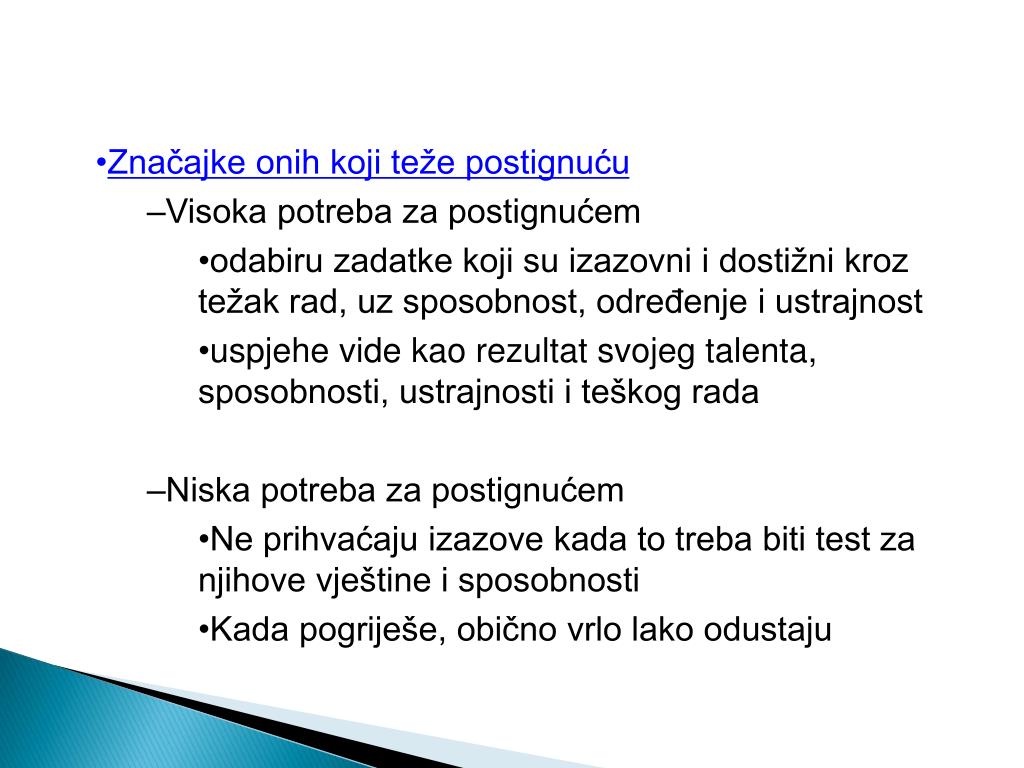 •Značajke onih koji teže postignuću

–Visoka potreba za postignućem

•odabiru zadatke koji su izazovni i dostižni kroz težak rad, uz sposobnost, određenje i ustrajnost

•uspjehe vide kao rezultat svojeg talenta, sposobnosti, ustrajnosti i teškog rada

–Niska potreba za postignućem

•Ne prihvaćaju izazove kada to treba biti test za njihove vještine i sposobnosti

•Kada pogriješe, obično vrlo lako odustaju